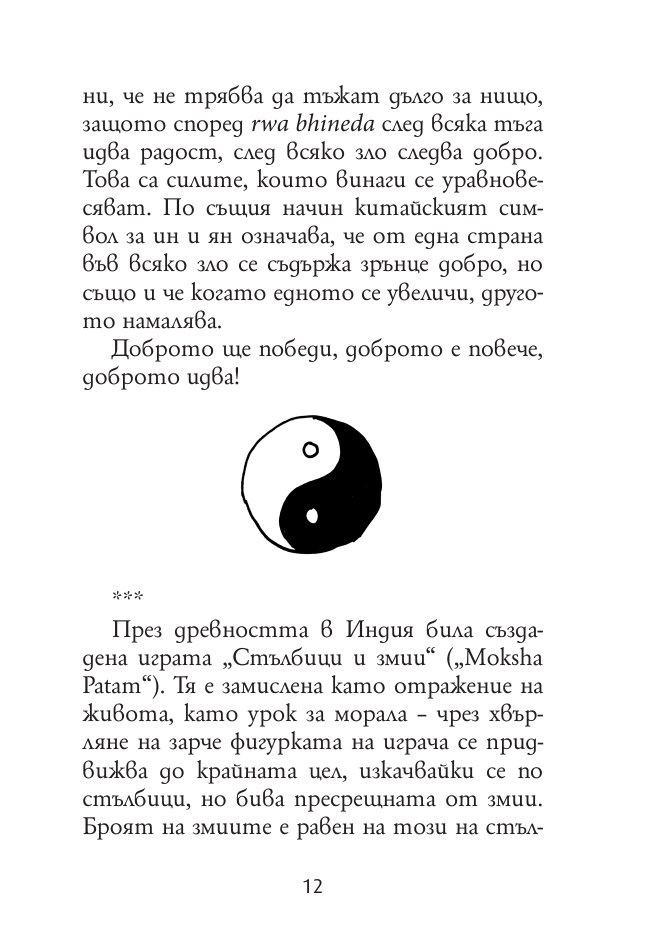 ни, че не трябва да тъжат дълго за нищо, защото според rwa bhineda след всяка тъга идва радост, след всяко зло следва добро. Това са силите, които винаги се уравновесяват. По същия начин китайският символ за ин и ян означава, че от една страна във всяко зло се съдържа зрънце добро, но също и че когато едното се увеличи, другото намалява.

Доброто ще победи, доброто е повече, доброто идва!

***

През древността в Индия била създадена играта „Стълбици и змии“ („Moksha Patam“). Тя е замислена като отражение на живота, като урок за морала – чрез хвърляне на зарче фигурката на играча се придвижва до крайната цел, изкачвайки се по стълбици, но бива пресрещната от змии. Броят на змиите е равен на този на стъл-

12